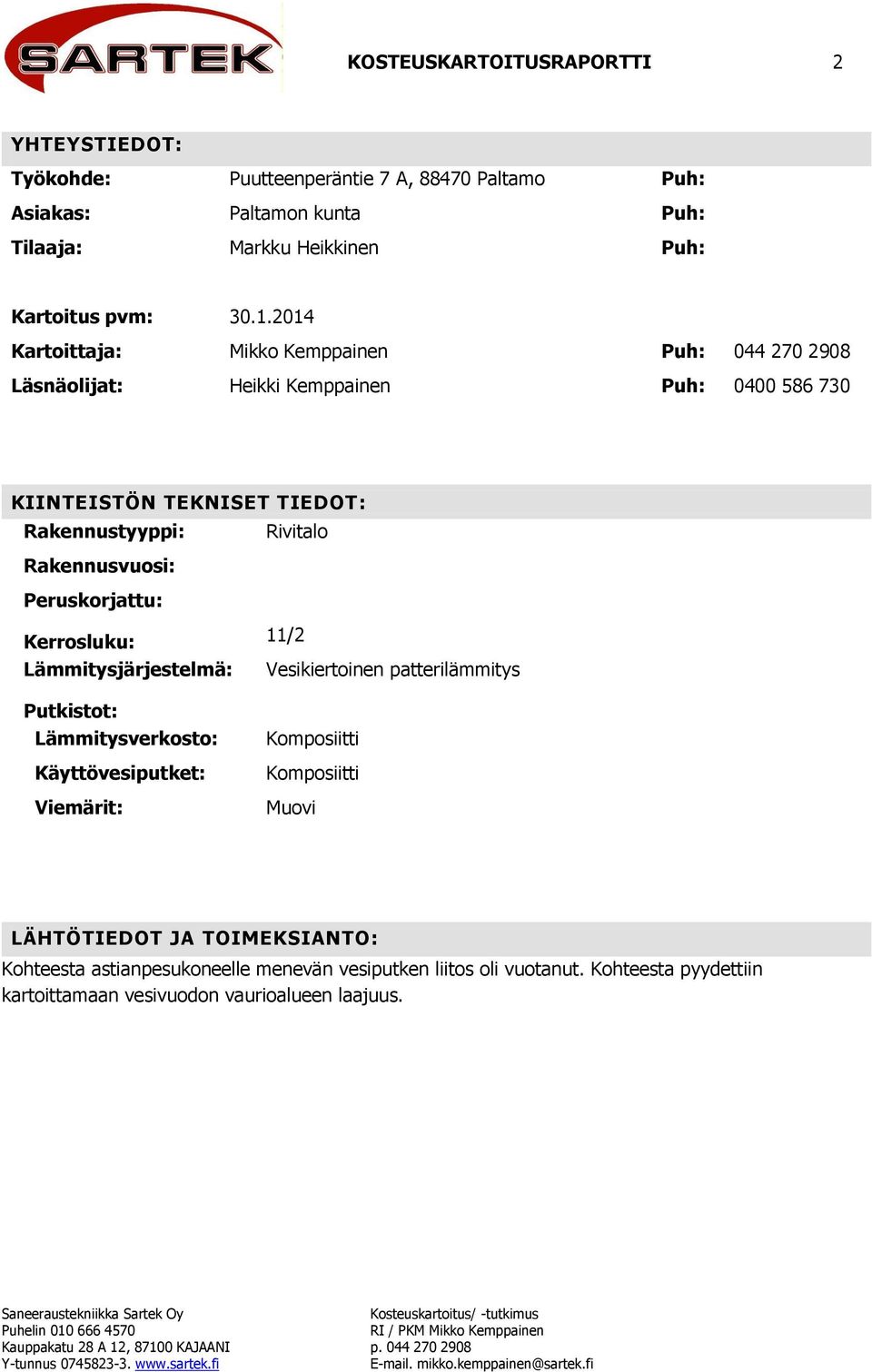 SARTEK

KOSTEUSKARTOITUSRAPORTTI 2

YHTEYSTIEDOT:

Työkohde: Puutteenperäntie 7 A, 88470 Paltamo Puh:

Asiakas: Paltamon kunta Puh:

Tilaaja: Markku Heikkinen Puh:

Kartoitus pvm: 30.1.2014

Kartoittaja: Mikko Kemppainen Puh: 044 270 2908

Läsnäolijat: Heikki Kemppainen Puh: 0400 586 730

KIINTEISTÖN TEKNISET TIEDOT:

Rakennustyyppi: Rivitalo

Rakennusvuosi:

Peruskorjattu:

Kerrosluku: 11/2

Lämmitysjärjestelmä: Vesikiertoinen patterilämmitys

Putkistot:

Lämmitysverkosto: Komposiitti

Käyttövesiputket: Komposiitti

Viemärit: Muovi

LÄHTÖTIEDOT JA TOIMEKSIANTO:

Kohteesta astianpesukoneelle menevän vesiputken liitos oli vuotanut. Kohteesta pyydettiin kartoittamaan vesivuodon vaurioalueen laajuus.

Saneeraustekniikka Sartek Oy
Puhelin 010 666 4570
Kauppakatu 28 A 12, 87100 KAJAANI
Y-tunnus 0745823-3. www.sartek.fi

Kosteuskartoitus/ -tutkimus
RI / PKM Mikko Kemppainen
p. 044 270 2908
E-mail. mikko.kemppainen@sartek.fi